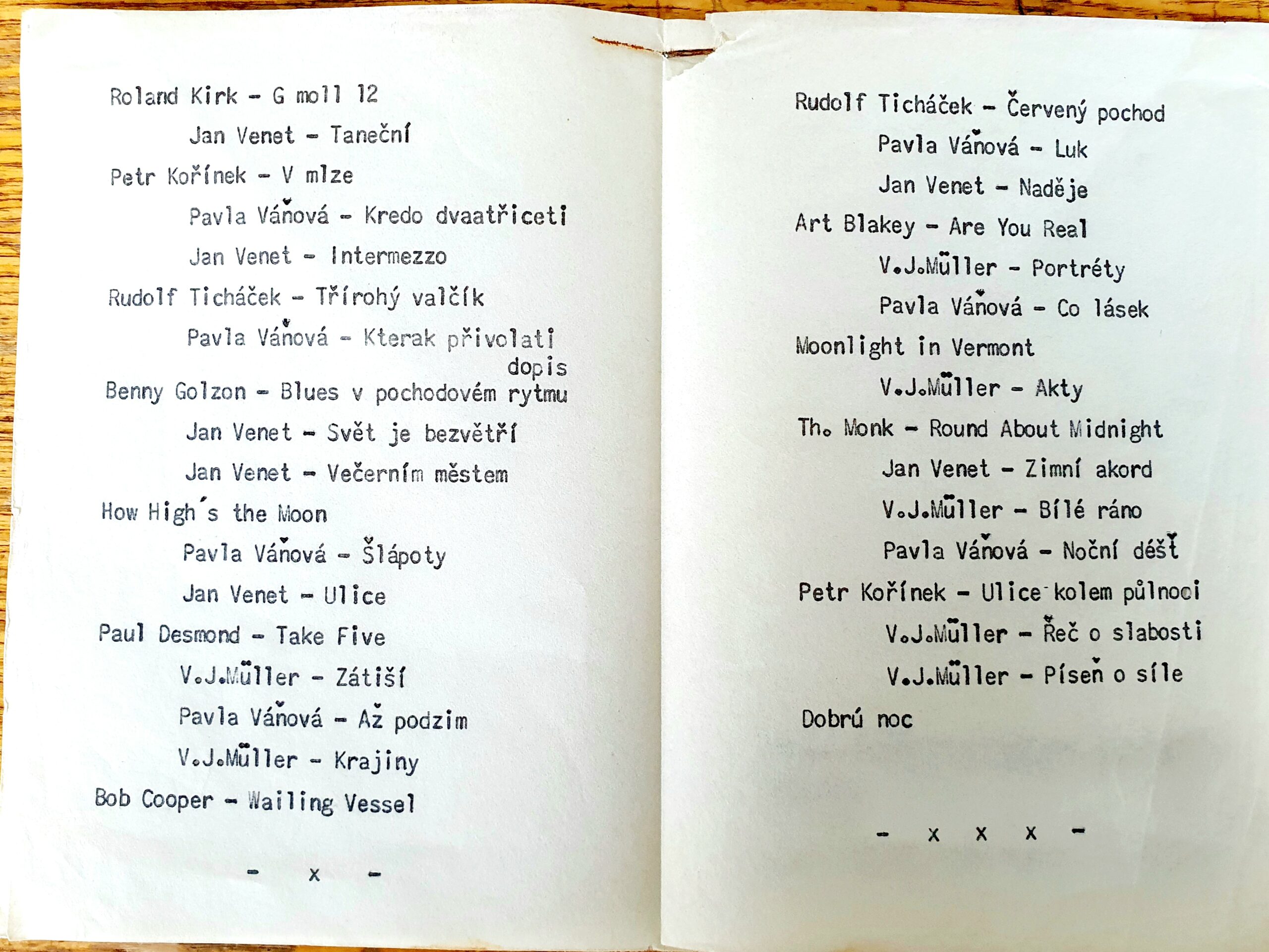 Roland Kirk - G moll 12

Jan Venet - Taneční

Petr Kořínek - V mlze

Pavla Váňová - Kredo dvaatřiceti

Jan Venet - Intermezzo

Rudolf Ticháček - Třírohý valčík

Pavla Váňová - Kterak přivolati dopis

Benny Golzon - Blues v pochodovém rytmu

Jan Venet - Svět je bezvětří

Jan Venet - Večerním městem

How High´s the Moon

Pavla Váňová - Šlápoty

Jan Venet - Ulice

Paul Desmond - Take Five

V.J.Müller - Zátiší

Pavla Váňová - Až podzim

V.J.Müller - Krajiny

Bob Cooper - Wailing Vessel

- x -

Rudolf Ticháček - Červený pochod

Pavla Váňová - Luk

Jan Venet - Naděje

Art Blakey - Are You Real

V.J.Müller - Portréty

Pavla Váňová - Co lásek

Moonlight in Vermont

V.J.Müller - Akty

Th. Monk - Round About Midnight

Jan Venet - Zimní akord

V.J.Müller - Bílé ráno

Pavla Váňová - Noční déšť

Petr Kořínek - Ulice kolem půlnoci

V.J.Müller - Řeč o slabosti

V.J.Müller - Píseň o síle

Dobrú noc

- x x x -